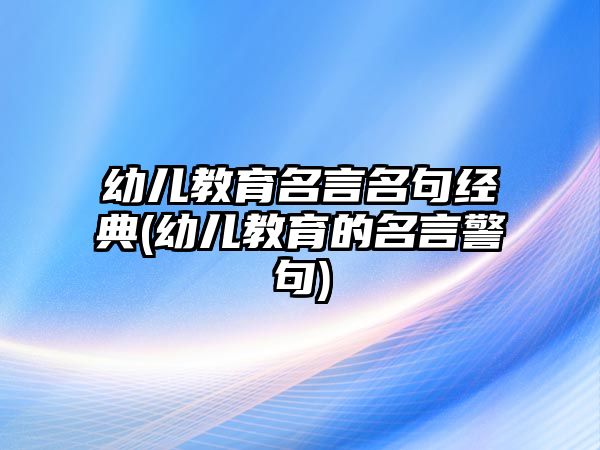 幼儿教育名言名句经典(幼儿教育的名言警句)